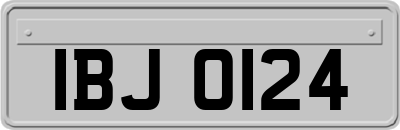 IBJ 0124